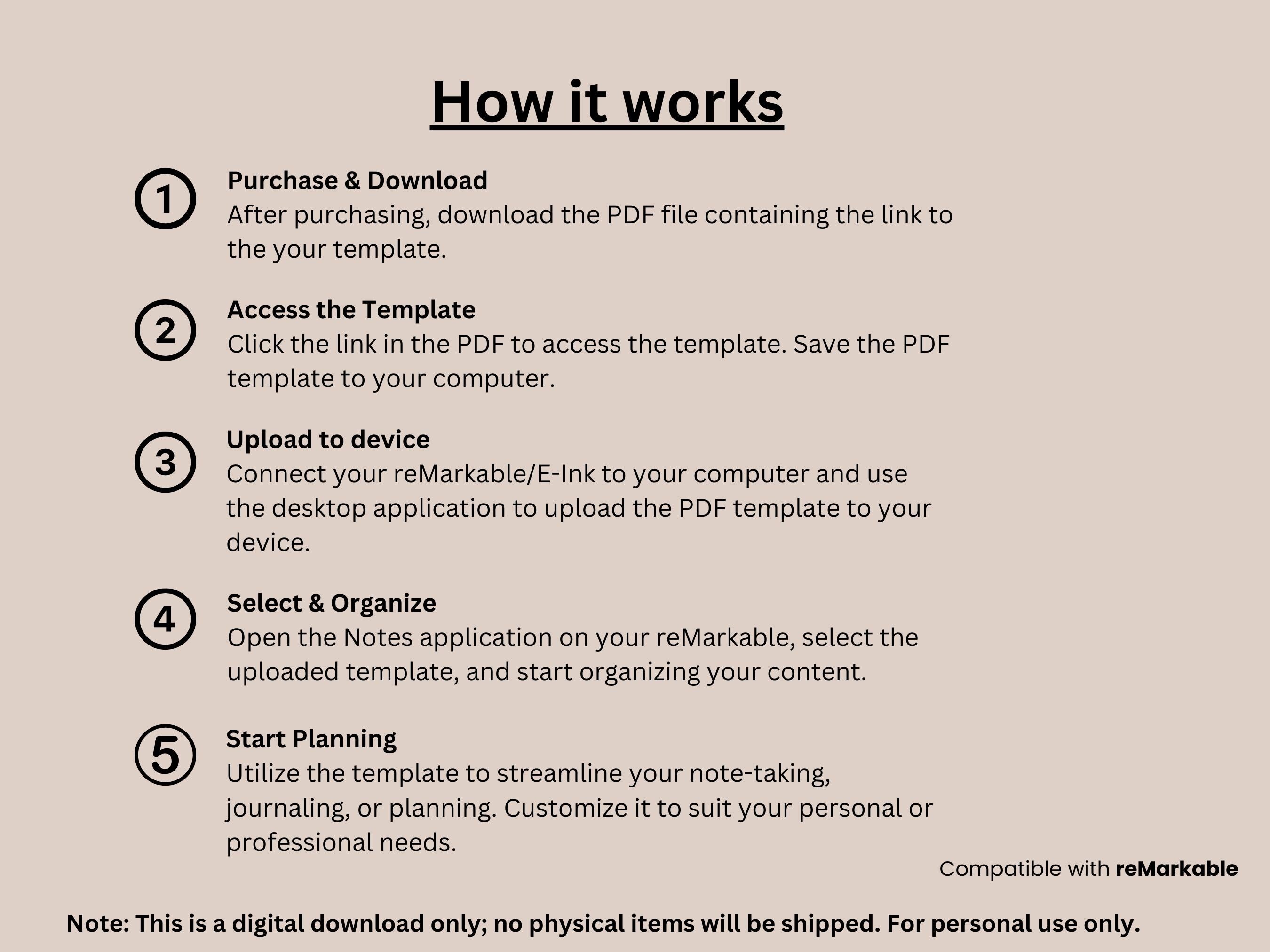 How it works

1 Purchase & Download
After purchasing, download the PDF file containing the link to the your template.

2 Access the Template
Click the link in the PDF to access the template. Save the PDF template to your computer.

3 Upload to device
Connect your reMarkable/E-Ink to your computer and use the desktop application to upload the PDF template to your device.

4 Select & Organize
Open the Notes application on your reMarkable, select the uploaded template, and start organizing your content.

5 Start Planning
Utilize the template to streamline your note-taking, journaling, or planning. Customize it to suit your personal or professional needs.

Compatible with reMarkable

Note: This is a digital download only; no physical items will be shipped. For personal use only.